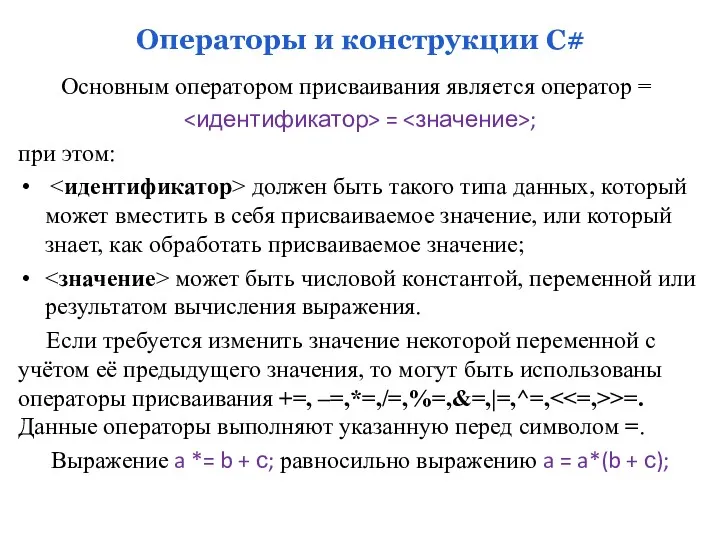 Операторы и конструкции C#

Основным оператором присваивания является оператор =

<идентификатор> = <значение>;

при этом:

• <идентификатор> должен быть такого типа данных, который может вместить в себя присваиваемое значение, или который знает, как обработать присваиваемое значение;

• <значение> может быть числовой константой, переменной или результатом вычисления выражения.

Если требуется изменить значение некоторой переменной с учётом её предыдущего значения, то могут быть использованы операторы присваивания +=, –=,*=,/=,%=,&=,|=,^=,<<=,>>=. Данные операторы выполняют указанную перед символом =.

Выражение a *= b + c; равносильно выражению a = a*(b + c);